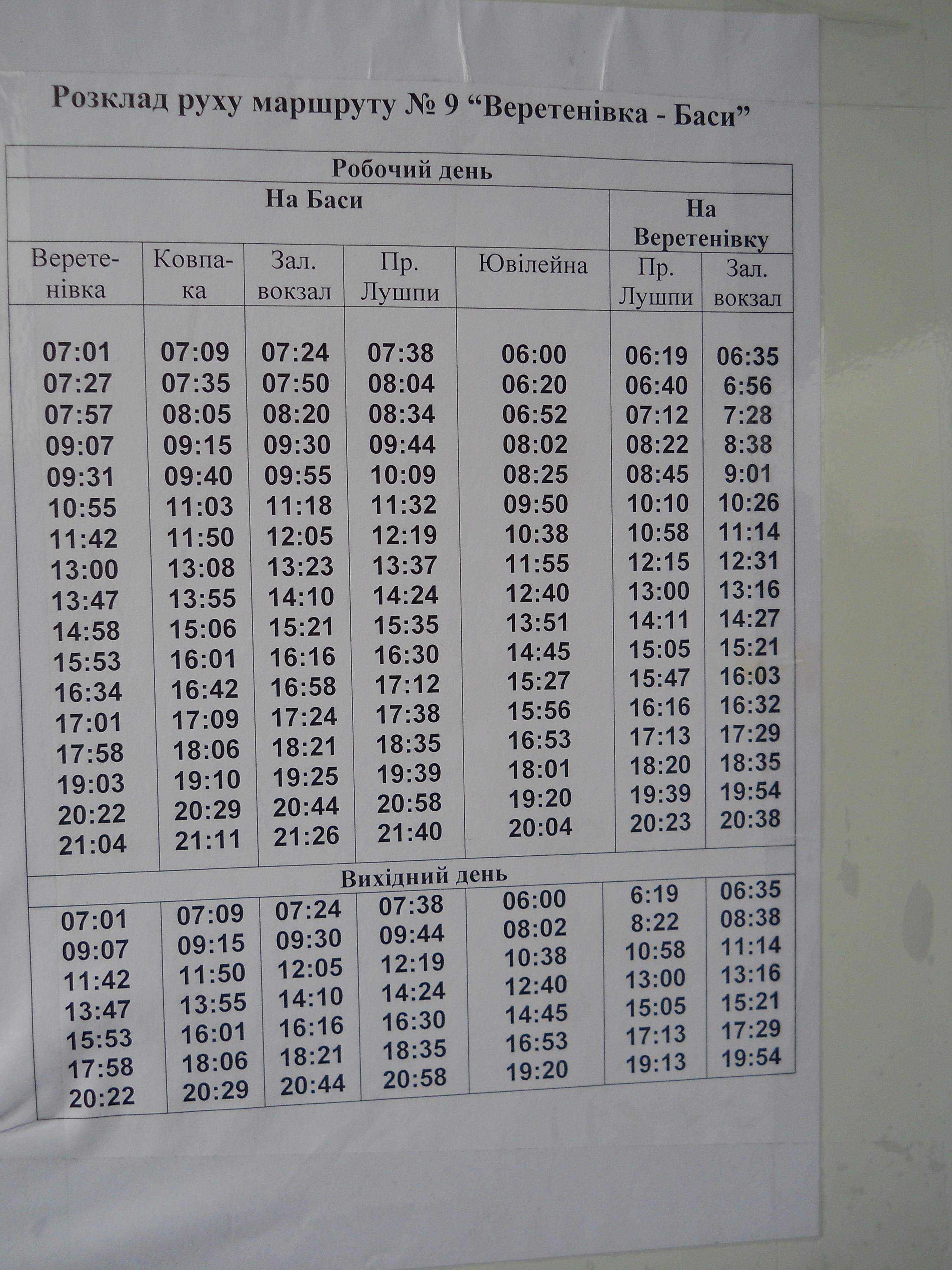 Розклад руху маршруту № 9 “Веретенівка - Баси”

| Робочий день | | | | | | |
|---|---|---|---|---|---|---|
| На Баси | | | | | На Веретенівку | |
| Веретенівка | Ковпака | Зал. вокзал | Пр. Лушпи | Ювілейна | Пр. Лушпи | Зал. вокзал |
| 07:01 | 07:09 | 07:24 | 07:38 | 06:00 | 06:19 | 06:35 |
| 07:27 | 07:35 | 07:50 | 08:04 | 06:20 | 06:40 | 6:56 |
| 07:57 | 08:05 | 08:20 | 08:34 | 06:52 | 07:12 | 7:28 |
| 09:07 | 09:15 | 09:30 | 09:44 | 08:02 | 08:22 | 8:38 |
| 09:31 | 09:40 | 09:55 | 10:09 | 08:25 | 08:45 | 9:01 |
| 10:55 | 11:03 | 11:18 | 11:32 | 09:50 | 10:10 | 10:26 |
| 11:42 | 11:50 | 12:05 | 12:19 | 10:38 | 10:58 | 11:14 |
| 13:00 | 13:08 | 13:23 | 13:37 | 11:55 | 12:15 | 12:31 |
| 13:47 | 13:55 | 14:10 | 14:24 | 12:40 | 13:00 | 13:16 |
| 14:58 | 15:06 | 15:21 | 15:35 | 13:51 | 14:11 | 14:27 |
| 15:53 | 16:01 | 16:16 | 16:30 | 14:45 | 15:05 | 15:21 |
| 16:34 | 16:42 | 16:58 | 17:12 | 15:27 | 15:47 | 16:03 |
| 17:01 | 17:09 | 17:24 | 17:38 | 15:56 | 16:16 | 16:32 |
| 17:58 | 18:06 | 18:21 | 18:35 | 16:53 | 17:13 | 17:29 |
| 19:03 | 19:10 | 19:25 | 19:39 | 18:01 | 18:20 | 18:35 |
| 20:22 | 20:29 | 20:44 | 20:58 | 19:20 | 19:39 | 19:54 |
| 21:04 | 21:11 | 21:26 | 21:40 | 20:04 | 20:23 | 20:38 |
| Вихідний день | | | | | | |
| 07:01 | 07:09 | 07:24 | 07:38 | 06:00 | 6:19 | 06:35 |
| 09:07 | 09:15 | 09:30 | 09:44 | 08:02 | 8:22 | 08:38 |
| 11:42 | 11:50 | 12:05 | 12:19 | 10:38 | 10:58 | 11:14 |
| 13:47 | 13:55 | 14:10 | 14:24 | 12:40 | 13:00 | 13:16 |
| 15:53 | 16:01 | 16:16 | 16:30 | 14:45 | 15:05 | 15:21 |
| 17:58 | 18:06 | 18:21 | 18:35 | 16:53 | 17:13 | 17:29 |
| 20:22 | 20:29 | 20:44 | 20:58 | 19:20 | 19:13 | 19:54 |